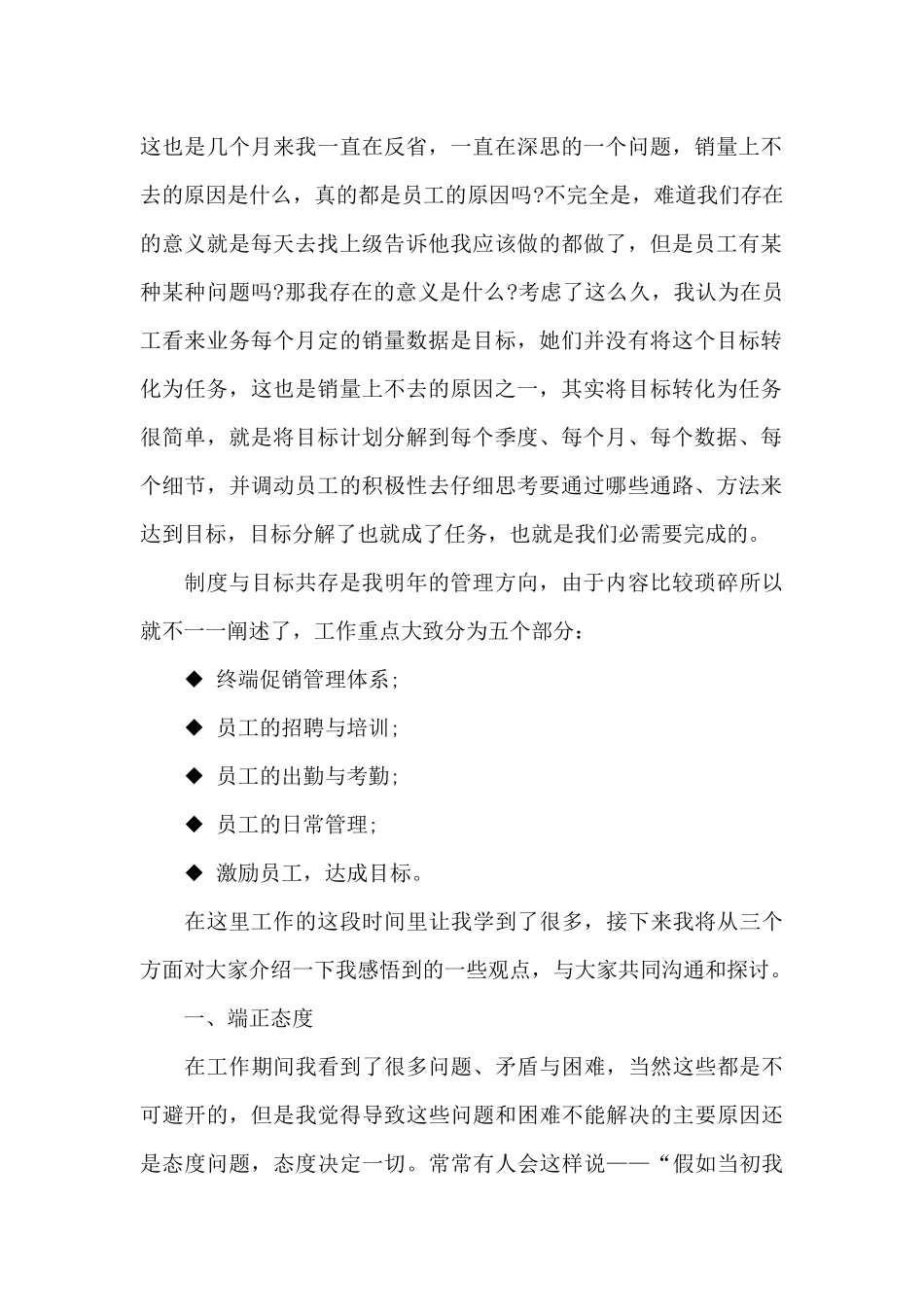 这也是几个月来我一直在反省，一直在深思的一个问题，销量上不去的原因是什么，真的都是员工的原因吗?不完全是，难道我们存在的意义就是每天去找上级告诉他我应该做的都做了，但是员工有某种某种问题吗?那我存在的意义是什么?考虑了这么久，我认为在员工看来业务每个月定的销量数据是目标，她们并没有将这个目标转化为任务，这也是销量上不去的原因之一，其实将目标转化为任务很简单，就是将目标计划分解到每个季度、每个月、每个数据、每个细节，并调动员工的积极性去仔细思考要通过哪些通路、方法来达到目标，目标分解了也就成了任务，也就是我们必需要完成的。

制度与目标共存是我明年的管理方向，由于内容比较琐碎所以就不一一阐述了，工作重点大致分为五个部分：

◆ 终端促销管理体系;

◆ 员工的招聘与培训;

◆ 员工的出勤与考勤;

◆ 员工的日常管理;

◆ 激励员工，达成目标。

在这里工作的这段时间里让我学到了很多，接下来我将从三个方面对大家介绍一下我感悟到的一些观点，与大家共同沟通和探讨。

一、端正态度

在工作期间我看到了很多问题、矛盾与困难，当然这些都是不可避开的，但是我觉得导致这些问题和困难不能解决的主要原因还是态度问题，态度决定一切。常常有人会这样说——“假如当初我